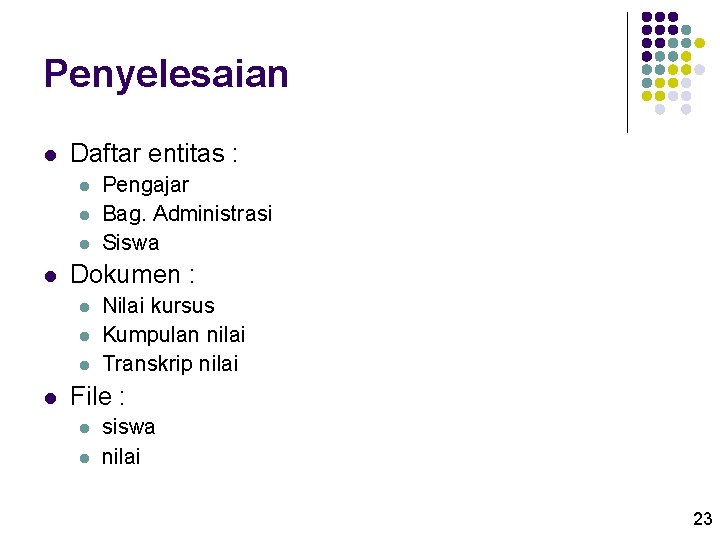 Penyelesaian

- Daftar entitas :
  - Pengajar
  - Bag. Administrasi
  - Siswa
- Dokumen :
  - Nilai kursus
  - Kumpulan nilai
  - Transkrip nilai
- File :
  - siswa
  - nilai

23